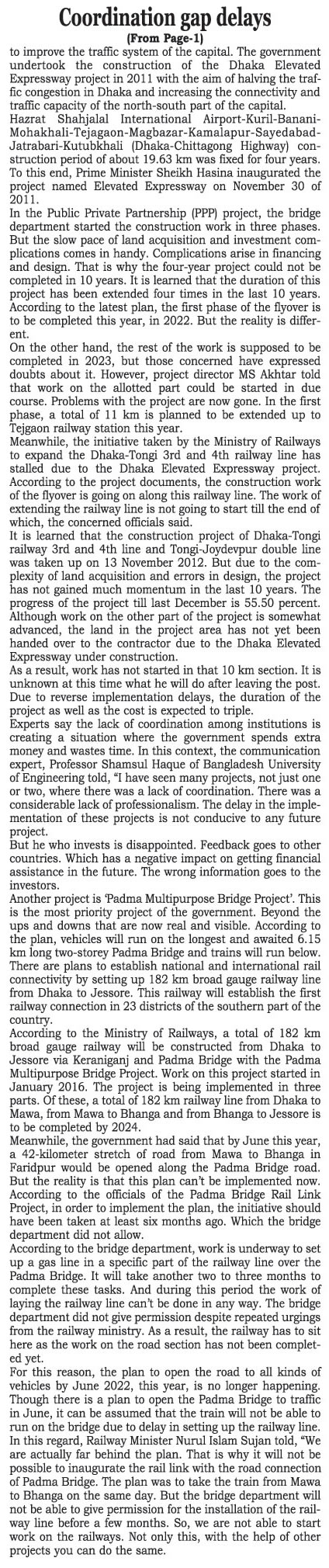 Coordination gap delays
(From Page-1)

to improve the traffic system of the capital. The government undertook the construction of the Dhaka Elevated Expressway project in 2011 with the aim of halving the traffic congestion in Dhaka and increasing the connectivity and traffic capacity of the north-south part of the capital.
Hazrat Shahjalal International Airport-Kuril-Banani-Mohakhali-Tejagaon-Magbazar-Kamalapur-Sayedabad-Jatrabari-Kutubkhali (Dhaka-Chittagong Highway) construction period of about 19.63 km was fixed for four years. To this end, Prime Minister Sheikh Hasina inaugurated the project named Elevated Expressway on November 30 of 2011.
In the Public Private Partnership (PPP) project, the bridge department started the construction work in three phases. But the slow pace of land acquisition and investment complications comes in handy. Complications arise in financing and design. That is why the four-year project could not be completed in 10 years. It is learned that the duration of this project has been extended four times in the last 10 years.
According to the latest plan, the first phase of the flyover is to be completed this year, in 2022. But the reality is different.
On the other hand, the rest of the work is supposed to be completed in 2023, but those concerned have expressed doubts about it. However, project director MS Akhtar told that work on the allotted part could be started in due course. Problems with the project are now gone. In the first phase, a total of 11 km is planned to be extended up to Tejgaon railway station this year.
Meanwhile, the initiative taken by the Ministry of Railways to expand the Dhaka-Tongi 3rd and 4th railway line has stalled due to the Dhaka Elevated Expressway project. According to the project documents, the construction work of the flyover is going on along this railway line. The work of extending the railway line is not going to start till the end of which, the concerned officials said.
It is learned that the construction project of Dhaka-Tongi railway 3rd and 4th line and Tongi-Joydevpur double line was taken up on 13 November 2012. But due to the complexity of land acquisition and errors in design, the project has not gained much momentum in the last 10 years. The progress of the project till last December is 55.50 percent. Although work on the other part of the project is somewhat advanced, the land in the project area has not yet been handed over to the contractor due to the Dhaka Elevated Expressway under construction.
As a result, work has not started in that 10 km section. It is unknown at this time what he will do after leaving the post. Due to reverse implementation delays, the duration of the project as well as the cost is expected to triple.
Experts say the lack of coordination among institutions is creating a situation where the government spends extra money and wastes time. In this context, the communication expert, Professor Shamsul Haque of Bangladesh University of Engineering told, "I have seen many projects, not just one or two, where there was a lack of coordination. There was a considerable lack of professionalism. The delay in the implementation of these projects is not conducive to any future project.
But he who invests is disappointed. Feedback goes to other countries. Which has a negative impact on getting financial assistance in the future. The wrong information goes to the investors.
Another project is 'Padma Multipurpose Bridge Project'. This is the most priority project of the government. Beyond the ups and downs that are now real and visible. According to the plan, vehicles will run on the longest and awaited 6.15 km long two-storey Padma Bridge and trains will run below. There are plans to establish national and international rail connectivity by setting up 182 km broad gauge railway line from Dhaka to Jessore. This railway will establish the first railway connection in 23 districts of the southern part of the country.
According to the Ministry of Railways, a total of 182 km broad gauge railway will be constructed from Dhaka to Jessore via Keraniganj and Padma Bridge with the Padma Multipurpose Bridge Project. Work on this project started in January 2016. The project is being implemented in three parts. Of these, a total of 182 km railway line from Dhaka to Mawa, from Mawa to Bhanga and from Bhanga to Jessore is to be completed by 2024.
Meanwhile, the government had said that by June this year, a 42-kilometer stretch of road from Mawa to Bhanga in Faridpur would be opened along the Padma Bridge road. But the reality is that this plan can't be implemented now. According to the officials of the Padma Bridge Rail Link Project, in order to implement the plan, the initiative should have been taken at least six months ago. Which the bridge department did not allow.
According to the bridge department, work is underway to set up a gas line in a specific part of the railway line over the Padma Bridge. It will take another two to three months to complete these tasks. And during this period the work of laying the railway line can't be done in any way. The bridge department did not give permission despite repeated urgings from the railway ministry. As a result, the railway has to sit here as the work on the road section has not been completed yet.
For this reason, the plan to open the road to all kinds of vehicles by June 2022, this year, is no longer happening. Though there is a plan to open the Padma Bridge to traffic in June, it can be assumed that the train will not be able to run on the bridge due to delay in setting up the railway line. In this regard, Railway Minister Nurul Islam Sujan told, "We are actually far behind the plan. That is why it will not be possible to inaugurate the rail link with the road connection of Padma Bridge. The plan was to take the train from Mawa to Bhanga on the same day. But the bridge department will not be able to give permission for the installation of the railway line before a few months. So, we are not able to start work on the railways. Not only this, with the help of other projects you can do the same.